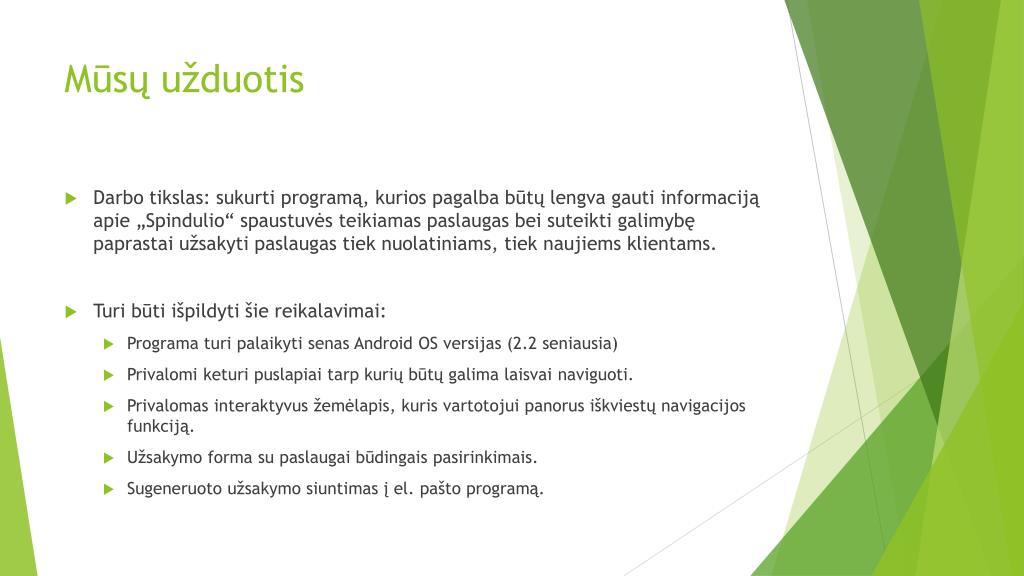 Mūsų užduotis

Darbo tikslas: sukurti programą, kurios pagalba būtų lengva gauti informaciją apie „Spindulio“ spaustuvės teikiamas paslaugas bei suteikti galimybę paprastai užsakyti paslaugas tiek nuolatiniams, tiek naujiems klientams.

Turi būti išpildyti šie reikalavimai:

Programa turi palaikyti senas Android OS versijas (2.2 seniausia)

Privalomi keturi puslapiai tarp kurių būtų galima laisvai naviguoti.

Privalomas interaktyvus žemėlapis, kuris vartotojui panorus iškviestų navigacijos funkciją.

Užsakymo forma su paslaugai būdingais pasirinkimais.

Sugeneruoto užsakymo siuntimas į el. pašto programą.